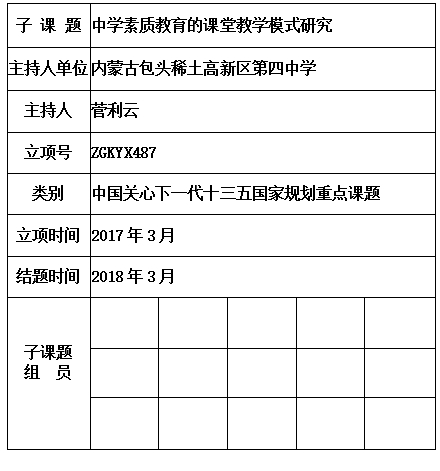 | 子 课 题 | 中学素质教育的课堂教学模式研究 | | | | |
|---|---|---|---|---|---|
| 主持人单位 | 内蒙古包头稀土高新区第四中学 | | | | |
| 主持人 | 菅利云 | | | | |
| 立项号 | ZGKYX487 | | | | |
| 类别 | 中国关心下一代十三五国家规划重点课题 | | | | |
| 立项时间 | 2017 年 3 月 | | | | |
| 结题时间 | 2018 年 3 月 | | | | |
| 子课题 组 员 | | | | | |
| | | | | | |
| | | | | | |